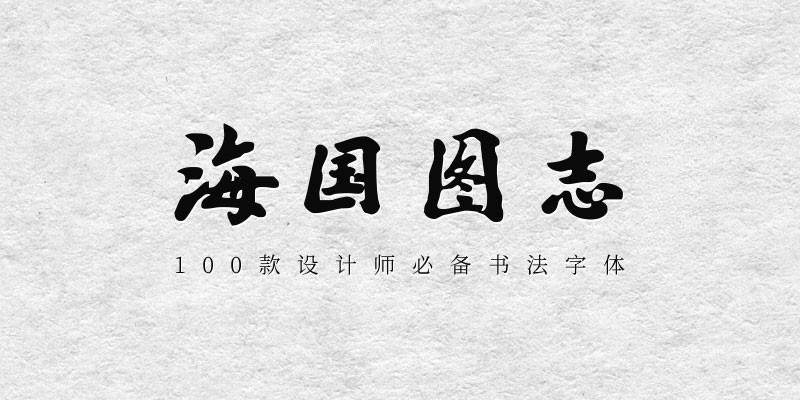 海国图志

100款设计师必备书法字体